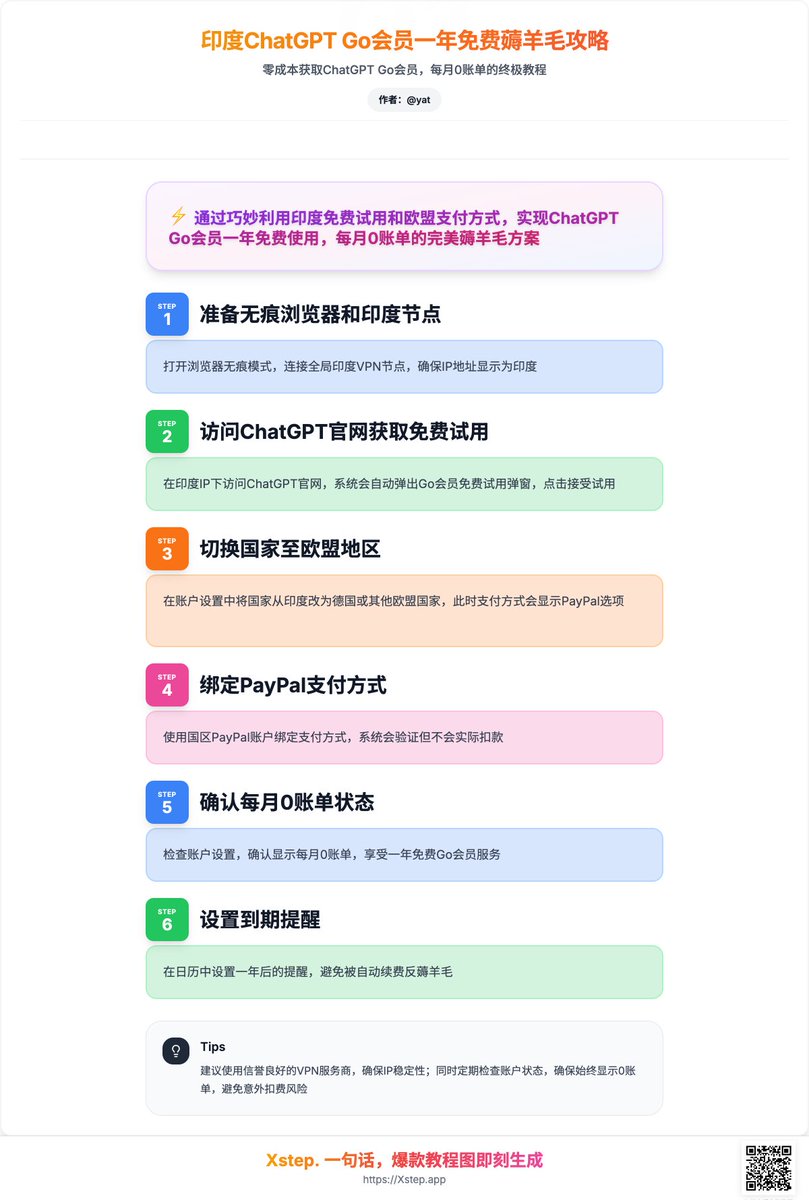 印度ChatGPT Go会员一年免费薅羊毛攻略

零成本获取ChatGPT Go会员，每月0账单的终极教程

作者：@yat

⚡ 通过巧妙利用印度免费试用和欧盟支付方式，实现ChatGPT Go会员一年免费使用，每月0账单的完美薅羊毛方案

STEP 1
准备无痕浏览器和印度节点

打开浏览器无痕模式，连接全局印度VPN节点，确保IP地址显示为印度

STEP 2
访问ChatGPT官网获取免费试用

在印度IP下访问ChatGPT官网，系统会自动弹出Go会员免费试用弹窗，点击接受试用

STEP 3
切换国家至欧盟地区

在账户设置中将国家从印度改为德国或其他欧盟国家，此时支付方式会显示PayPal选项

STEP 4
绑定PayPal支付方式

使用国区PayPal账户绑定支付方式，系统会验证但不会实际扣款

STEP 5
确认每月0账单状态

检查账户设置，确认显示每月0账单，享受一年免费Go会员服务

STEP 6
设置到期提醒

在日历中设置一年后的提醒，避免被自动续费反薅羊毛

Tips
建议使用信誉良好的VPN服务商，确保IP稳定性；同时定期检查账户状态，确保始终显示0账单，避免意外扣费风险

Xstep. 一句话，爆款教程图即刻生成
https://Xstep.app